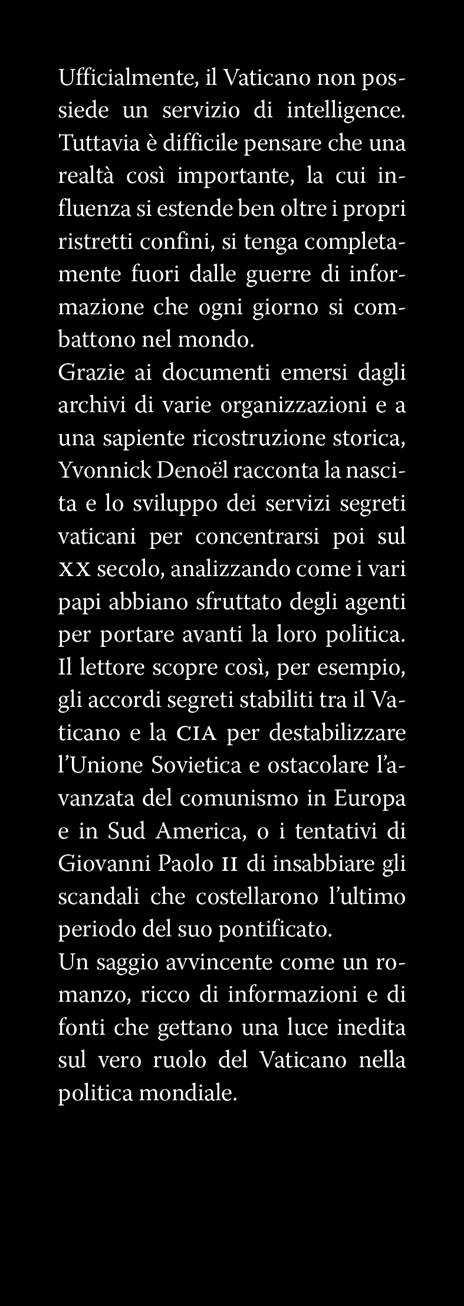 Ufficialmente, il Vaticano non possiede un servizio di intelligence. Tuttavia è difficile pensare che una realtà così importante, la cui influenza si estende ben oltre i propri ristretti confini, si tenga completamente fuori dalle guerre di informazione che ogni giorno si combattono nel mondo.
Grazie ai documenti emersi dagli archivi di varie organizzazioni e a una sapiente ricostruzione storica, Yvonnick Denoël racconta la nascita e lo sviluppo dei servizi segreti vaticani per concentrarsi poi sul XX secolo, analizzando come i vari papi abbiano sfruttato degli agenti per portare avanti la loro politica. Il lettore scopre così, per esempio, gli accordi segreti stabiliti tra il Vaticano e la CIA per destabilizzare l'Unione Sovietica e ostacolare l'avanzata del comunismo in Europa e in Sud America, o i tentativi di Giovanni Paolo II di insabbiare gli scandali che costellarono l'ultimo periodo del suo pontificato.
Un saggio avvincente come un romanzo, ricco di informazioni e di fonti che gettano una luce inedita sul vero ruolo del Vaticano nella politica mondiale.